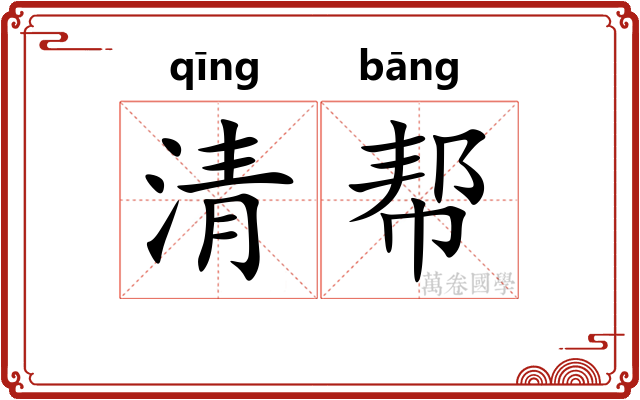 qīng bāng

清帮

萬卷國學